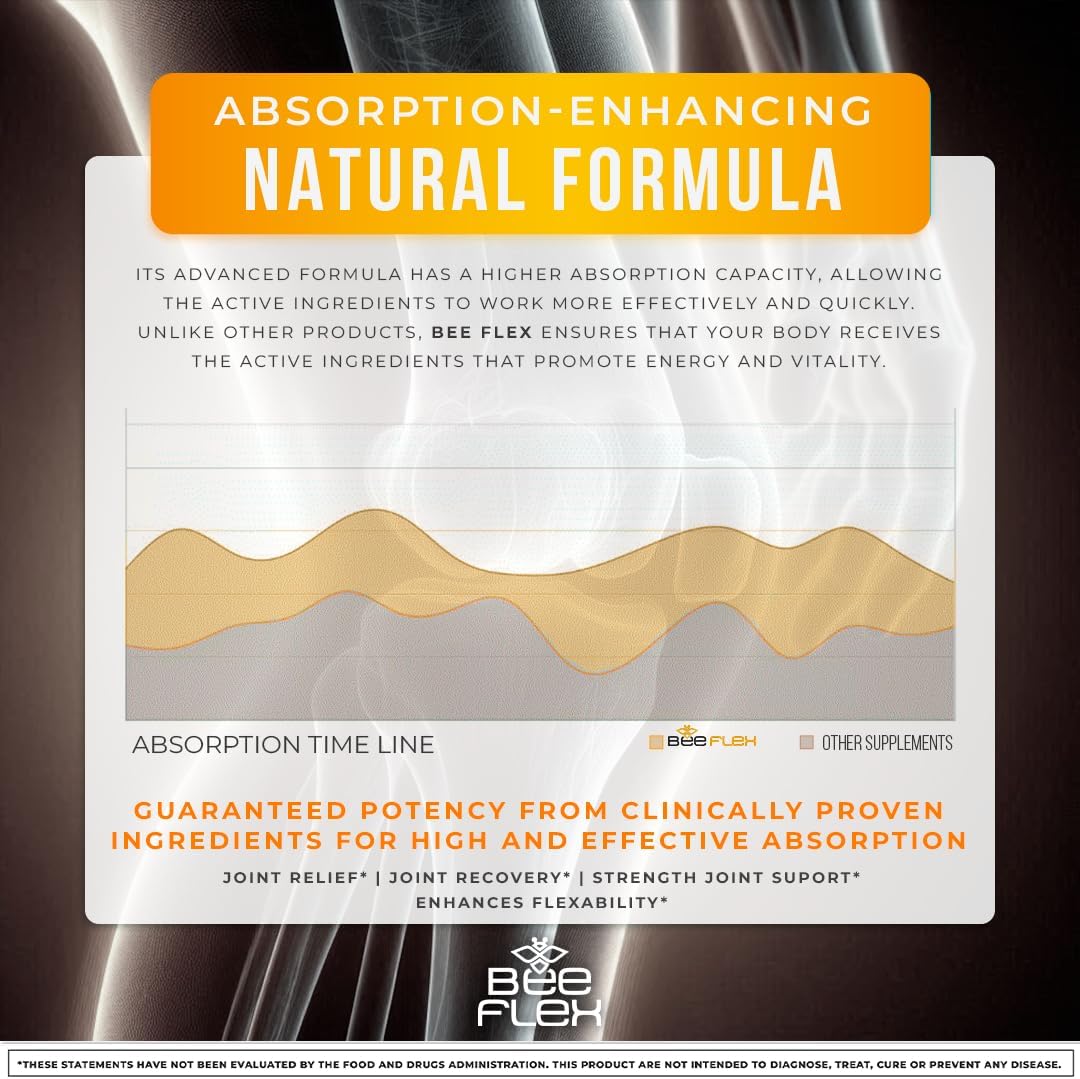 ABSORPTION-ENHANCING
NATURAL FORMULA

ITS ADVANCED FORMULA HAS A HIGHER ABSORPTION CAPACITY, ALLOWING THE ACTIVE INGREDIENTS TO WORK MORE EFFECTIVELY AND QUICKLY. UNLIKE OTHER PRODUCTS, BEE FLEX ENSURES THAT YOUR BODY RECEIVES THE ACTIVE INGREDIENTS THAT PROMOTE ENERGY AND VITALITY.

ABSORPTION TIME LINE

BEE FLEX

OTHER SUPPLEMENTS

GUARANTEED POTENCY FROM CLINICALLY PROVEN INGREDIENTS FOR HIGH AND EFFECTIVE ABSORPTION

JOINT RELIEF* | JOINT RECOVERY* | STRENGTH JOINT SUPORT*
ENHANCES FLEXABILITY*

BEE FLEX

*THESE STATEMENTS HAVE NOT BEEN EVALUATED BY THE FOOD AND DRUGS ADMINISTRATION. THIS PRODUCT ARE NOT INTENDED TO DIAGNOSE, TREAT, CURE OR PREVENT ANY DISEASE.